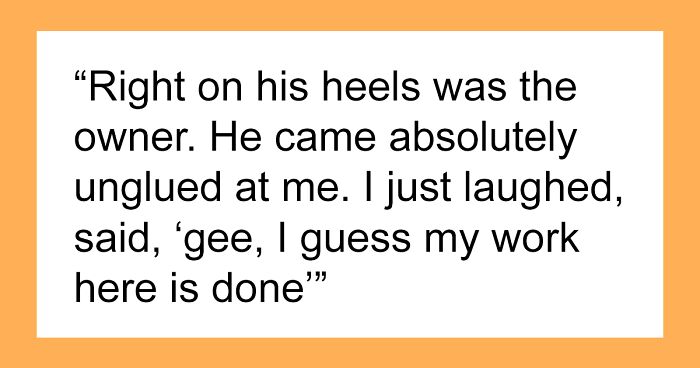 “Right on his heels was the owner. He came absolutely unglued at me. I just laughed, said, ‘gee, I guess my work here is done’”